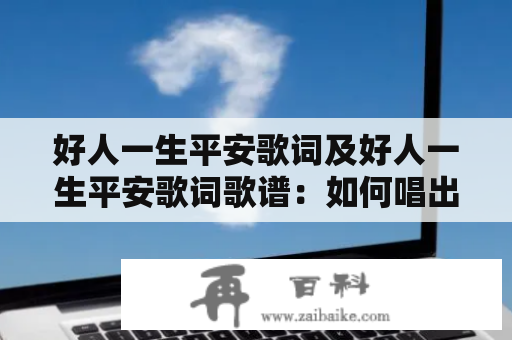 好人一生平安歌词及好人一生平安歌词歌谱：如何唱出

再 百科
www.zaibaike.com